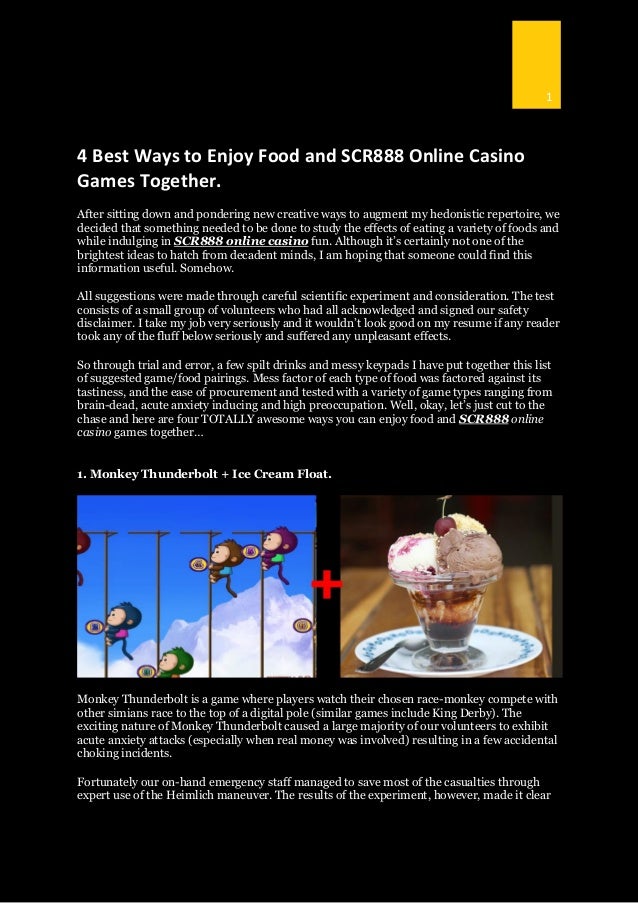 1

4 Best Ways to Enjoy Food and SCR888 Online Casino Games Together.

After sitting down and pondering new creative ways to augment my hedonistic repertoire, we decided that something needed to be done to study the effects of eating a variety of foods and while indulging in SCR888 online casino fun. Although it's certainly not one of the brightest ideas to hatch from decadent minds, I am hoping that someone could find this information useful. Somehow.

All suggestions were made through careful scientific experiment and consideration. The test consists of a small group of volunteers who had all acknowledged and signed our safety disclaimer. I take my job very seriously and it wouldn't look good on my resume if any reader took any of the fluff below seriously and suffered any unpleasant effects.

So through trial and error, a few spilt drinks and messy keypads I have put together this list of suggested game/food pairings. Mess factor of each type of food was factored against its tastiness, and the ease of procurement and tested with a variety of game types ranging from brain-dead, acute anxiety inducing and high preoccupation. Well, okay, let's just cut to the chase and here are four TOTALLY awesome ways you can enjoy food and SCR888 online casino games together…

1. Monkey Thunderbolt + Ice Cream Float.

Monkey Thunderbolt is a game where players watch their chosen race-monkey compete with other simians race to the top of a digital pole (similar games include King Derby). The exciting nature of Monkey Thunderbolt caused a large majority of our volunteers to exhibit acute anxiety attacks (especially when real money was involved) resulting in a few accidental choking incidents.

Fortunately our on-hand emergency staff managed to save most of the casualties through expert use of the Heimlich maneuver. The results of the experiment, however, made it clear